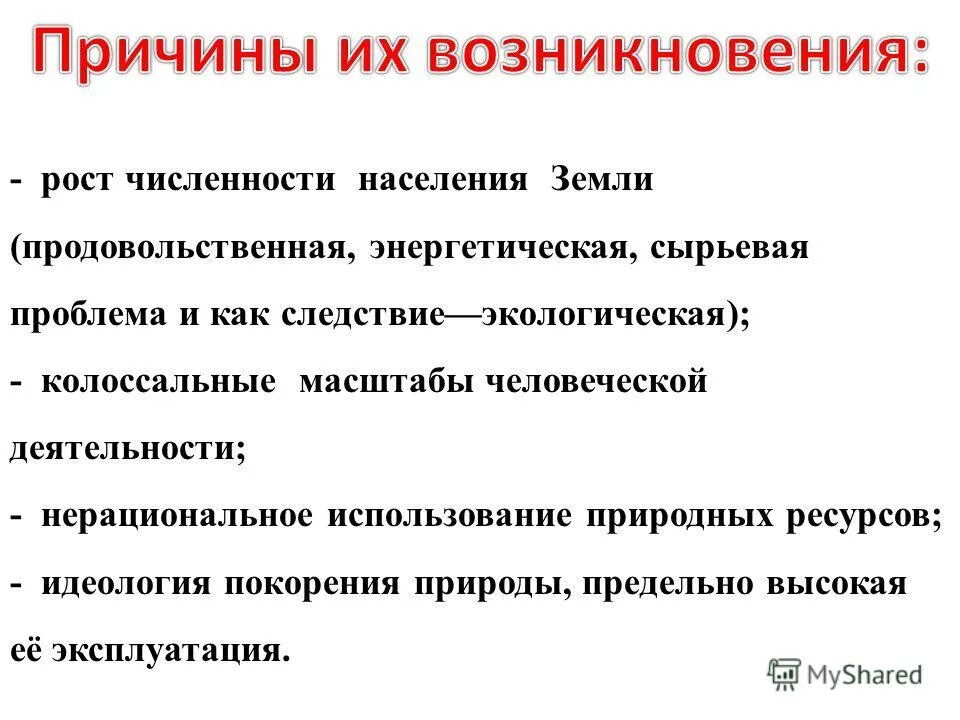 Причины их возникновения:

- рост численности населения Земли (продовольственная, энергетическая, сырьевая проблема и как следствие—экологическая);

- колоссальные масштабы человеческой деятельности;

- нерациональное использование природных ресурсов;

- идеология покорения природы, предельно высокая её эксплуатация.

MyShared